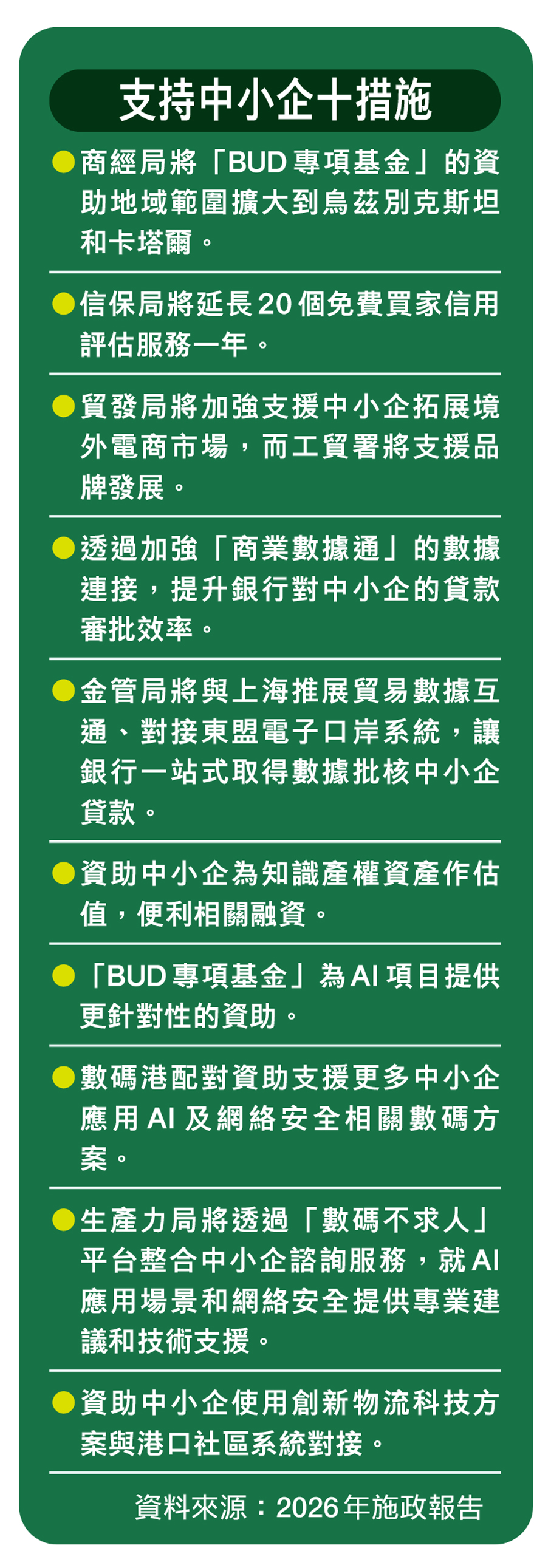 支持中小企十措施

• 商經局將「BUD專項基金」的資助地域範圍擴大到烏茲別克斯坦和卡塔爾。

• 信保局將延長20個免費買家信用評估服務一年。

• 貿發局將加強支援中小企拓展境外電商市場，而工貿署將支援品牌發展。

• 透過加強「商業數據通」的數據連接，提升銀行對中小企的貸款審批效率。

• 金管局將與上海推展貿易數據互通、對接東盟電子口岸系統，讓銀行一站式取得數據批核中小企貸款。

• 資助中小企為知識產權資產作估值，便利相關融資。

• 「BUD專項基金」為AI項目提供更針對性的資助。

• 數碼港配對資助支援更多中小企應用AI及網絡安全相關數碼方案。

• 生產力局將透過「數碼不求人」平台整合中小企諮詢服務，就AI應用場景和網絡安全提供專業建議和技術支援。

• 資助中小企使用創新物流科技方案與港口社區系統對接。

資料來源：2026年施政報告